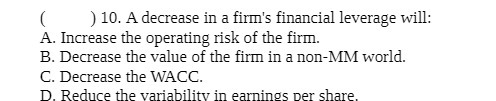 (     ) 10. A decrease in a firm's financial leverage will:
A. Increase the operating risk of the firm.
B. Decrease the value of the firm in a non-MM world.
C. Decrease the WACC.
D. Reduce the variability in earnings per share.